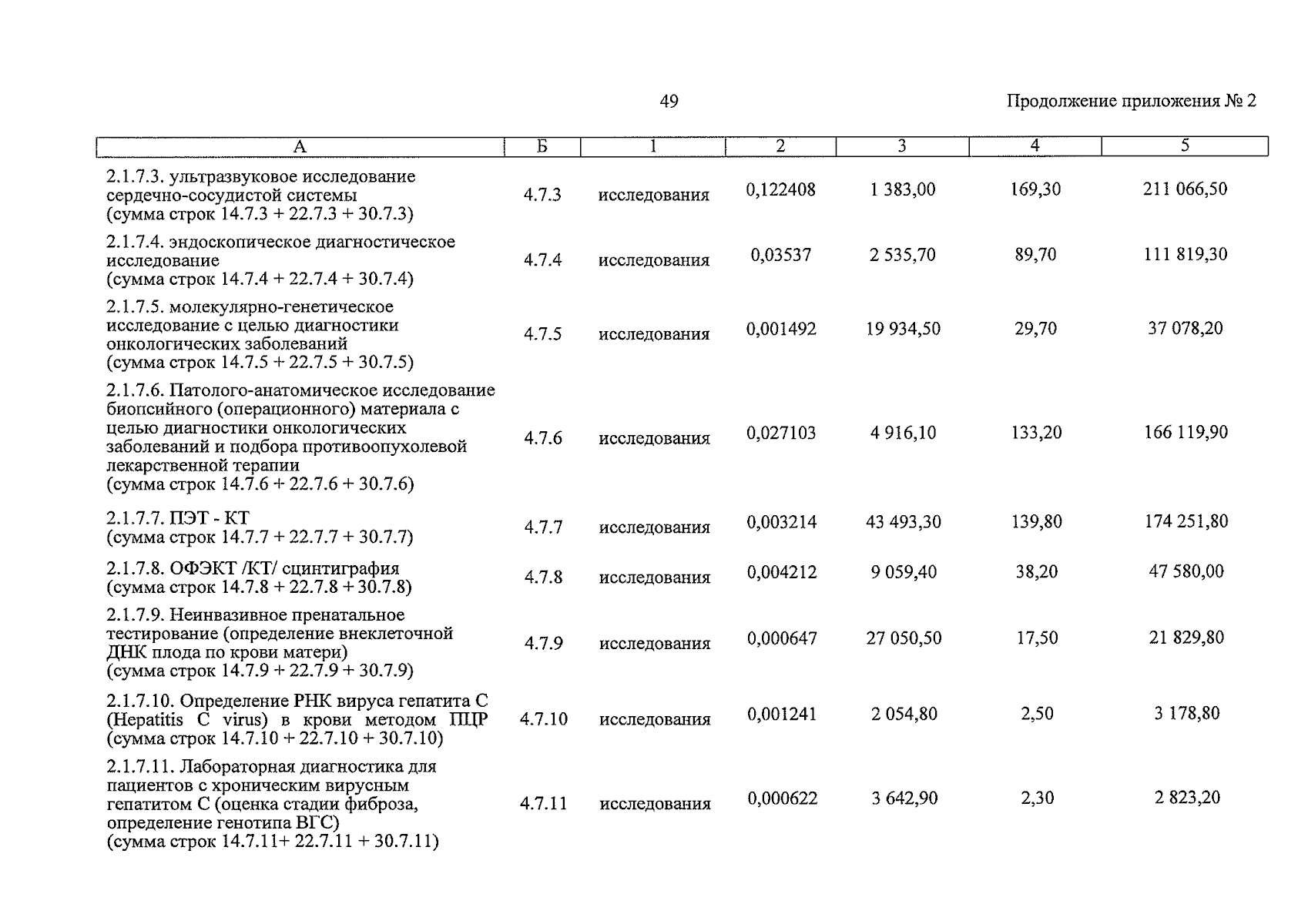 49

Продолжение приложения № 2

| А | Б | 1 | 2 | 3 | 4 | 5 |
|---|---|---|---|---|---|---|
| 2.1.7.3. ультразвуковое исследование сердечно-сосудистой системы (сумма строк 14.7.3 + 22.7.3 + 30.7.3) | 4.7.3 | исследования | 0,122408 | 1 383,00 | 169,30 | 211 066,50 |
| 2.1.7.4. эндоскопическое диагностическое исследование (сумма строк 14.7.4 + 22.7.4 + 30.7.4) | 4.7.4 | исследования | 0,03537 | 2 535,70 | 89,70 | 111 819,30 |
| 2.1.7.5. молекулярно-генетическое исследование с целью диагностики онкологических заболеваний (сумма строк 14.7.5 + 22.7.5 + 30.7.5) | 4.7.5 | исследования | 0,001492 | 19 934,50 | 29,70 | 37 078,20 |
| 2.1.7.6. Патолого-анатомическое исследование биопсийного (операционного) материала с целью диагностики онкологических заболеваний и подбора противоопухолевой лекарственной терапии (сумма строк 14.7.6 + 22.7.6 + 30.7.6) | 4.7.6 | исследования | 0,027103 | 4 916,10 | 133,20 | 166 119,90 |
| 2.1.7.7. ПЭТ - КТ (сумма строк 14.7.7 + 22.7.7 + 30.7.7) | 4.7.7 | исследования | 0,003214 | 43 493,30 | 139,80 | 174 251,80 |
| 2.1.7.8. ОФЭКТ /КТ/ сцинтиграфия (сумма строк 14.7.8 + 22.7.8 + 30.7.8) | 4.7.8 | исследования | 0,004212 | 9 059,40 | 38,20 | 47 580,00 |
| 2.1.7.9. Неинвазивное пренатальное тестирование (определение внеклеточной ДНК плода по крови матери) (сумма строк 14.7.9 + 22.7.9 + 30.7.9) | 4.7.9 | исследования | 0,000647 | 27 050,50 | 17,50 | 21 829,80 |
| 2.1.7.10. Определение РНК вируса гепатита С (Hepatitis C virus) в крови методом ПЦР (сумма строк 14.7.10 + 22.7.10 + 30.7.10) | 4.7.10 | исследования | 0,001241 | 2 054,80 | 2,50 | 3 178,80 |
| 2.1.7.11. Лабораторная диагностика для пациентов с хроническим вирусным гепатитом С (оценка стадии фиброза, определение генотипа ВГС) (сумма строк 14.7.11+ 22.7.11 + 30.7.11) | 4.7.11 | исследования | 0,000622 | 3 642,90 | 2,30 | 2 823,20 |